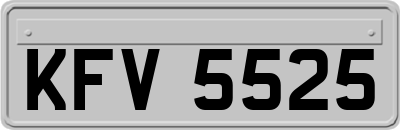 KFV 5525